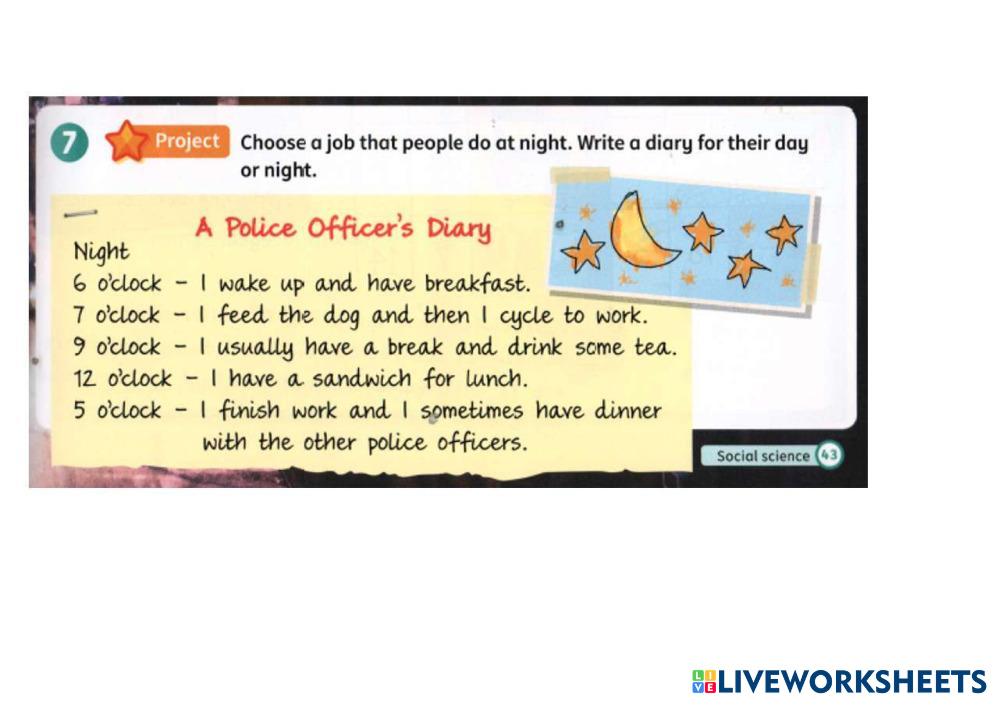 7 Project Choose a job that people do at night. Write a diary for their day or night.

A Police Officer's Diary

Night
6 o'clock - I wake up and have breakfast.
7 o'clock - I feed the dog and then I cycle to work.
9 o'clock - I usually have a break and drink some tea.
12 o'clock - I have a sandwich for lunch.
5 o'clock - I finish work and I sometimes have dinner with the other police officers.

Social science 43

LIVEWORKSHEETS